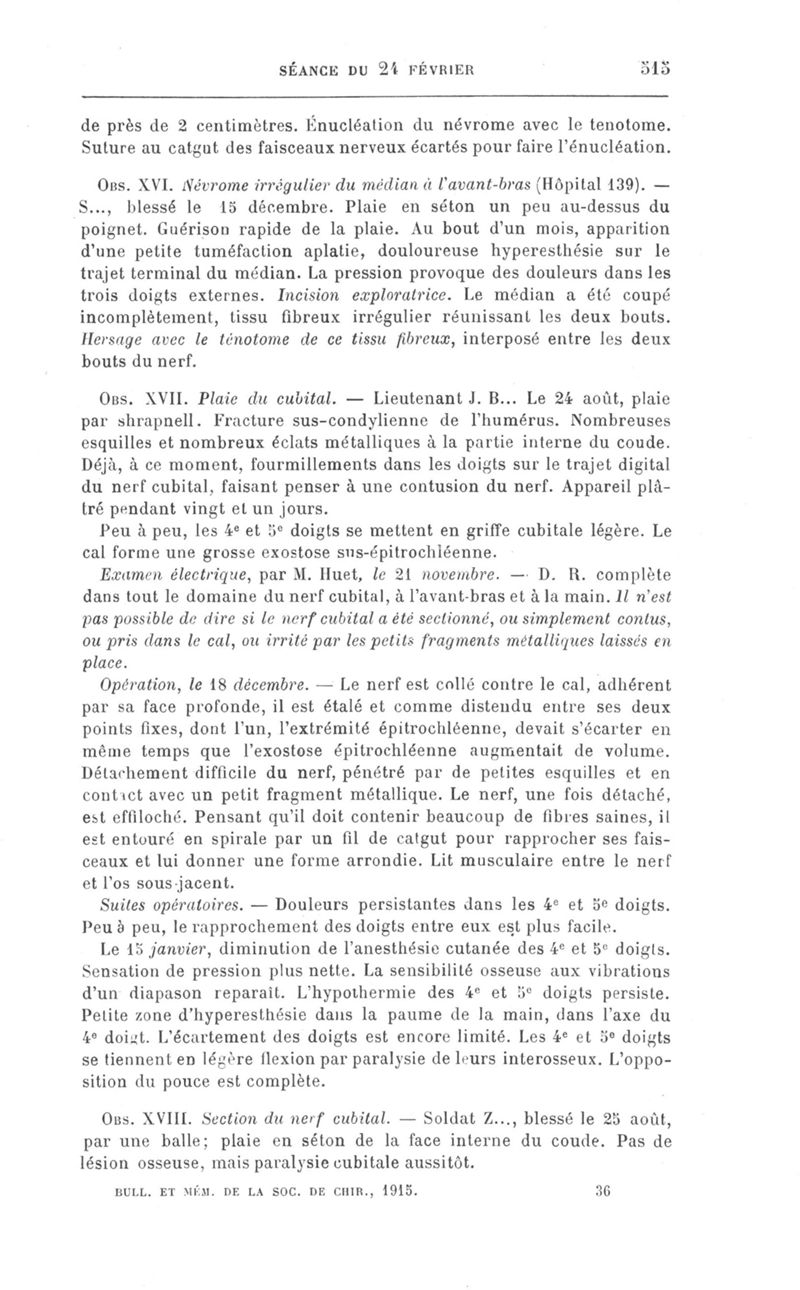 SÉANCE DU 24 FÉVRIER 545

de près de 2 centimètres. Énucléation du névrome avec le tenotome. Suture au catgut des faisceaux nerveux écartés pour faire l'énucléation.

Obs. XVI. Névrome irrégulier du médian à l'avant-bras (Hôpital 139). — S..., blessé le 15 décembre. Plaie en séton un peu au-dessus du poignet. Guérison rapide de la plaie. Au bout d'un mois, apparition d'une petite tuméfaction aplatie, douloureuse hyperesthésie sur le trajet terminal du médian. La pression provoque des douleurs dans les trois doigts externes. Incision exploratrice. Le médian a été coupé incomplètement, tissu fibreux irrégulier réunissant les deux bouts. Hersage avec le ténotome de ce tissu fibreux, interposé entre les deux bouts du nerf.

Obs. XVII. Plaie du cubital. — Lieutenant J. B... Le 24 août, plaie par shrapnell. Fracture sus-condylienne de l'humérus. Nombreuses esquilles et nombreux éclats métalliques à la partie interne du coude. Déjà, à ce moment, fourmillements dans les doigts sur le trajet digital du nerf cubital, faisant penser à une contusion du nerf. Appareil plâtré pendant vingt et un jours.

Peu à peu, les 4e et 5e doigts se mettent en griffe cubitale légère. Le cal forme une grosse exostose sus-épitrochléenne.

Examen électrique, par M. Huet, le 21 novembre. — D. R. complète dans tout le domaine du nerf cubital, à l'avant-bras et à la main. Il n'est pas possible de dire si le nerf cubital a été sectionné, ou simplement contus, ou pris dans le cal, ou irrité par les petits fragments métalliques laissés en place.

Opération, le 18 décembre. — Le nerf est collé contre le cal, adhérent par sa face profonde, il est étalé et comme distendu entre ses deux points fixes, dont l'un, l'extrémité épitrochléenne, devait s'écarter en même temps que l'exostose épitrochléenne augmentait de volume. Détachement difficile du nerf, pénétré par de petites esquilles et en contact avec un petit fragment métallique. Le nerf, une fois détaché, est effiloché. Pensant qu'il doit contenir beaucoup de fibres saines, il est entouré en spirale par un fil de catgut pour rapprocher ses faisceaux et lui donner une forme arrondie. Lit musculaire entre le nerf et l'os sous-jacent.

Suites opératoires. — Douleurs persistantes dans les 4e et 5e doigts. Peu à peu, le rapprochement des doigts entre eux est plus facile.

Le 15 janvier, diminution de l'anesthésie cutanée des 4e et 5e doigts. Sensation de pression plus nette. La sensibilité osseuse aux vibrations d'un diapason reparaît. L'hypothermie des 4e et 5e doigts persiste. Petite zone d'hyperesthésie dans la paume de la main, dans l'axe du 4e doigt. L'écartement des doigts est encore limité. Les 4e et 5e doigts se tiennent en légère flexion par paralysie de leurs interosseux. L'opposition du pouce est complète.

Obs. XVIII. Section du nerf cubital. — Soldat Z..., blessé le 25 août, par une balle; plaie en séton de la face interne du coude. Pas de lésion osseuse, mais paralysie cubitale aussitôt.

BULL. ET MÉM. DE LA SOC. DE CHIR., 1915. 36